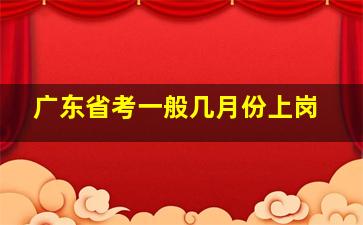 广东省考一般几月份上岗